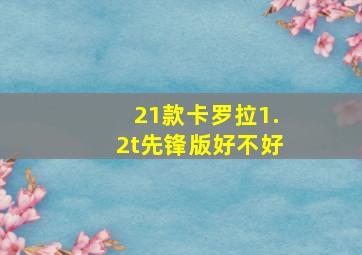 21款卡罗拉1.2t先锋版好不好